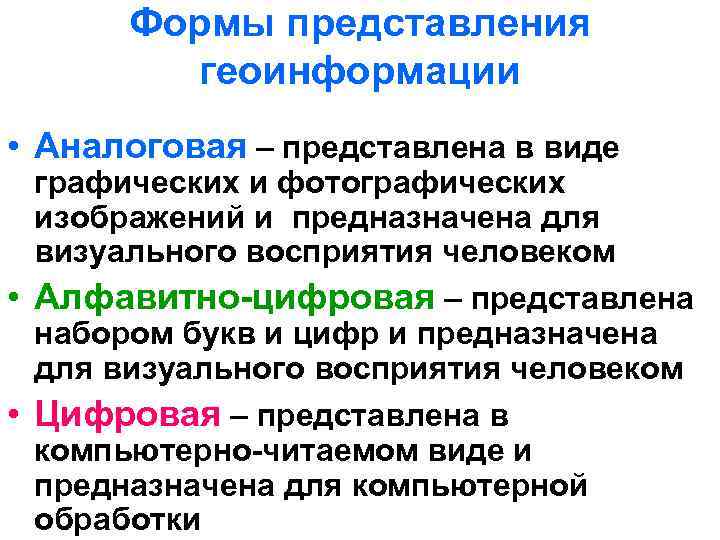 Формы представления геоинформации

• Аналоговая – представлена в виде графических и фотографических изображений и предназначена для визуального восприятия человеком

• Алфавитно-цифровая – представлена набором букв и цифр и предназначена для визуального восприятия человеком

• Цифровая – представлена в компьютерно-читаемом виде и предназначена для компьютерной обработки